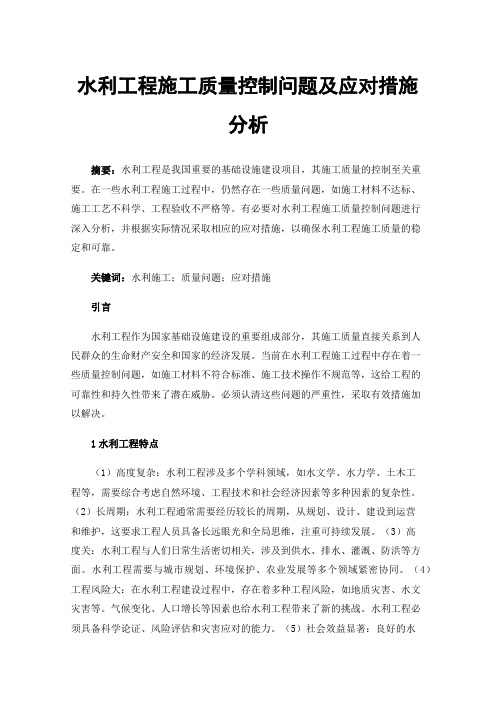 水利工程施工质量控制问题及应对措施分析

摘要：水利工程是我国重要的基础设施建设项目，其施工质量的控制至关重要。在一些水利工程施工过程中，仍然存在一些质量问题，如施工材料不达标、施工工艺不科学、工程验收不严格等。有必要对水利工程施工质量控制问题进行深入分析，并根据实际情况采取相应的应对措施，以确保水利工程施工质量的稳定和可靠。

关键词：水利施工；质量问题；应对措施

引言

水利工程作为国家基础设施建设的重要组成部分，其施工质量直接关系到人民群众的生命财产安全和国家的经济发展。当前在水利工程施工过程中存在着一些质量控制问题，如施工材料不符合标准、施工技术操作不规范等，这给工程的可靠性和持久性带来了潜在威胁。必须认清这些问题的严重性，采取有效措施加以解决。

1 水利工程特点

（1）高度复杂：水利工程涉及多个学科领域，如水文学、水力学、土木工程等，需要综合考虑自然环境、工程技术和社会经济因素等多种因素的复杂性。（2）长周期：水利工程通常需要经历较长的周期，从规划、设计、建设到运营和维护，这要求工程人员具备长远眼光和全局思维，注重可持续发展。（3）高度关：水利工程与人们日常生活密切相关，涉及到供水、排水、灌溉、防洪等方面。水利工程需要与城市规划、环境保护、农业发展等多个领域紧密协同。（4）工程风险大：在水利工程建设过程中，存在着多种工程风险，如地质灾害、水文灾害等。气候变化、人口增长等因素也给水利工程带来了新的挑战。水利工程必须具备科学论证、风险评估和灾害应对的能力。（5）社会效益显著：良好的水